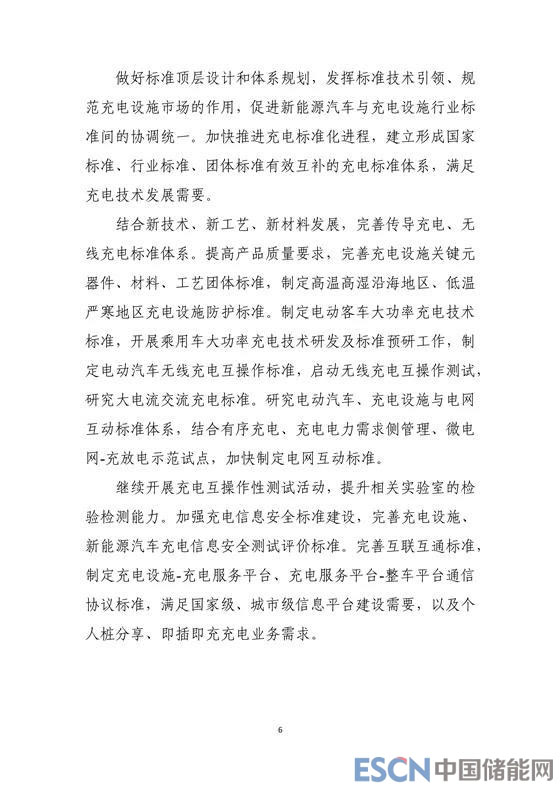 做好标准顶层设计和体系规划，发挥标准技术引领、规范充电设施市场的作用，促进新能源汽车与充电设施行业标准间的协调统一。加快推进充电标准化进程，建立形成国家标准、行业标准、团体标准有效互补的充电标准体系，满足充电技术发展需要。

结合新技术、新工艺、新材料发展，完善传导充电、无线充电标准体系。提高产品质量要求，完善充电设施关键元器件、材料、工艺团体标准，制定高温高湿沿海地区、低温严寒地区充电设施防护标准。制定电动客车大功率充电技术标准，开展乘用车大功率充电技术研发及标准预研工作，制定电动汽车无线充电互操作标准，启动无线充电互操作测试，研究大电流交流充电标准。研究电动汽车、充电设施与电网互动标准体系，结合有序充电、充电电力需求侧管理、微电网-充放电示范试点，加快制定电网互动标准。

继续开展充电互操作性测试活动，提升相关实验室的检验检测能力。加强充电信息安全标准建设，完善充电设施、新能源汽车充电信息安全测试评价标准。完善互联互通标准，制定充电设施-充电服务平台、充电服务平台-整车平台通信协议标准，满足国家级、城市级信息平台建设需要，以及个人桩分享、即插即充充电业务需求。

6

ESCN 中国储能网